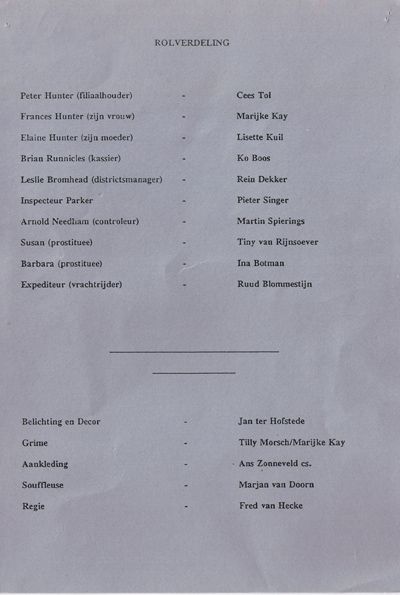 ROLVERDELING

Peter Hunter (filiaalhouder) - Cees Tol

Frances Hunter (zijn vrouw) - Marijke Kay

Elaine Hunter (zijn moeder) - Lisette Kuil

Brian Runnicles (kassier) - Ko Boos

Leslie Bromhead (districtsmanager) - Rein Dekker

Inspecteur Parker - Pieter Singer

Arnold Needham (controleur) - Martin Spierings

Susan (prostituee) - Tiny van Rijnsoever

Barbara (prostituee) - Ina Botman

Expediteur (vrachtrijder) - Ruud Blommestijn

Belichting en Decor - Jan ter Hofstede

Grime - Tilly Morsch/Marijke Kay

Aankleding - Ans Zonneveld cs.

Souffleuse - Marjan van Doorn

Regie - Fred van Hecke